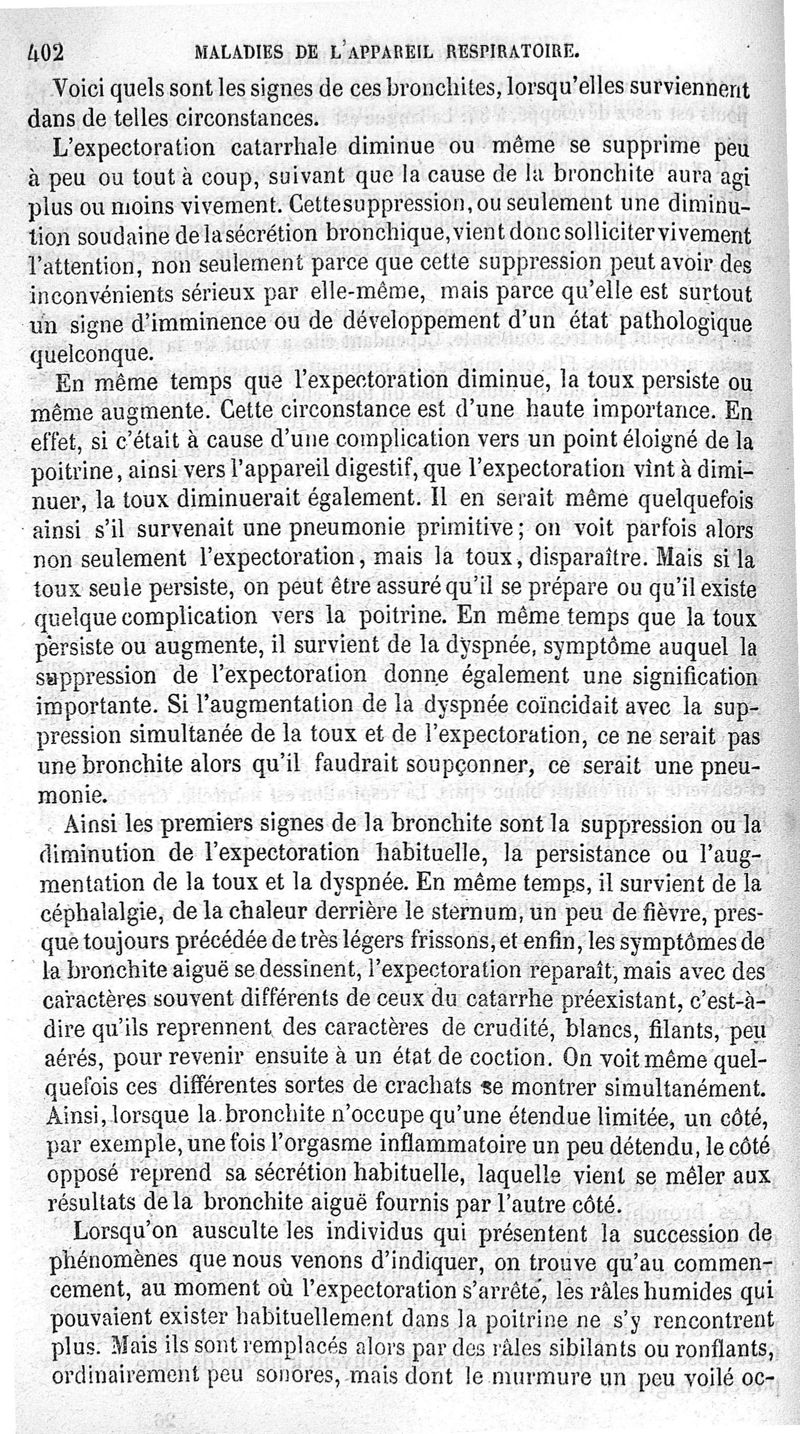 402 MALADIES DE L'APPAREIL RESPIRATOIRE.

Voici quels sont les signes de ces bronchites, lorsqu'elles surviennent dans de telles circonstances.

L'expectoration catarrhale diminue ou même se supprime peu à peu ou tout à coup, suivant que la cause de la bronchite aura agi plus ou moins vivement. Cette suppression, ou seulement une diminution soudaine de la sécrétion bronchique, vient donc solliciter vivement l'attention, non seulement parce que cette suppression peut avoir des inconvénients sérieux par elle-même, mais parce qu'elle est surtout un signe d'imminence ou de développement d'un état pathologique quelconque.

En même temps que l'expectoration diminue, la toux persiste ou même augmente. Cette circonstance est d'une haute importance. En effet, si c'était à cause d'une complication vers un point éloigné de la poitrine, ainsi vers l'appareil digestif, que l'expectoration vînt à diminuer, la toux diminuerait également. Il en serait même quelquefois ainsi s'il survenait une pneumonie primitive; on voit parfois alors non seulement l'expectoration, mais la toux, disparaître. Mais si la toux seule persiste, on peut être assuré qu'il se prépare ou qu'il existe quelque complication vers la poitrine. En même temps que la toux persiste ou augmente, il survient de la dyspnée, symptôme auquel la suppression de l'expectoration donne également une signification importante. Si l'augmentation de la dyspnée coïncidait avec la suppression simultanée de la toux et de l'expectoration, ce ne serait pas une bronchite alors qu'il faudrait soupçonner, ce serait une pneumonie.

Ainsi les premiers signes de la bronchite sont la suppression ou la diminution de l'expectoration habituelle, la persistance ou l'augmentation de la toux et la dyspnée. En même temps, il survient de la céphalalgie, de la chaleur derrière le sternum, un peu de fièvre, presque toujours précédée de très légers frissons, et enfin, les symptômes de la bronchite aiguë se dessinent, l'expectoration reparaît, mais avec des caractères souvent différents de ceux du catarrhe préexistant, c'est-à-dire qu'ils reprennent des caractères de crudité, blancs, filants, peu aérés, pour revenir ensuite à un état de coction. On voit même quelquefois ces différentes sortes de crachats se montrer simultanément. Ainsi, lorsque la bronchite n'occupe qu'une étendue limitée, un côté, par exemple, une fois l'orgasme inflammatoire un peu détendu, le côté opposé reprend sa sécrétion habituelle, laquelle vient se mêler aux résultats de la bronchite aiguë fournis par l'autre côté.

Lorsqu'on ausculte les individus qui présentent la succession de phénomènes que nous venons d'indiquer, on trouve qu'au commencement, au moment où l'expectoration s'arrête, les râles humides qui pouvaient exister habituellement dans la poitrine ne s'y rencontrent plus. Mais ils sont remplacés alors par des râles sibilants ou ronflants, ordinairement peu sonores, mais dont le murmure un peu voilé oc-